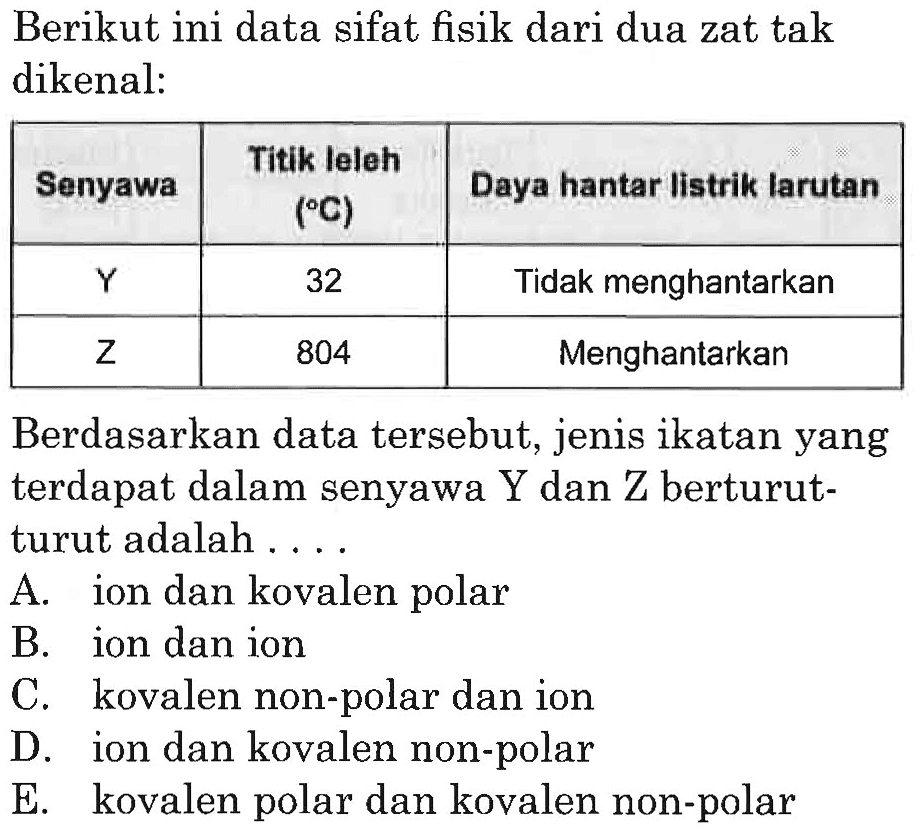 Berikut ini data sifat fisik dari dua zat tak dikenal:

| Senyawa | Titik leleh (°C) | Daya hantar listrik larutan |
|---|---|---|
| Y | 32 | Tidak menghantarkan |
| Z | 804 | Menghantarkan |

Berdasarkan data tersebut, jenis ikatan yang terdapat dalam senyawa Y dan Z berturut-turut adalah . . . .
A. ion dan kovalen polar
B. ion dan ion
C. kovalen non-polar dan ion
D. ion dan kovalen non-polar
E. kovalen polar dan kovalen non-polar